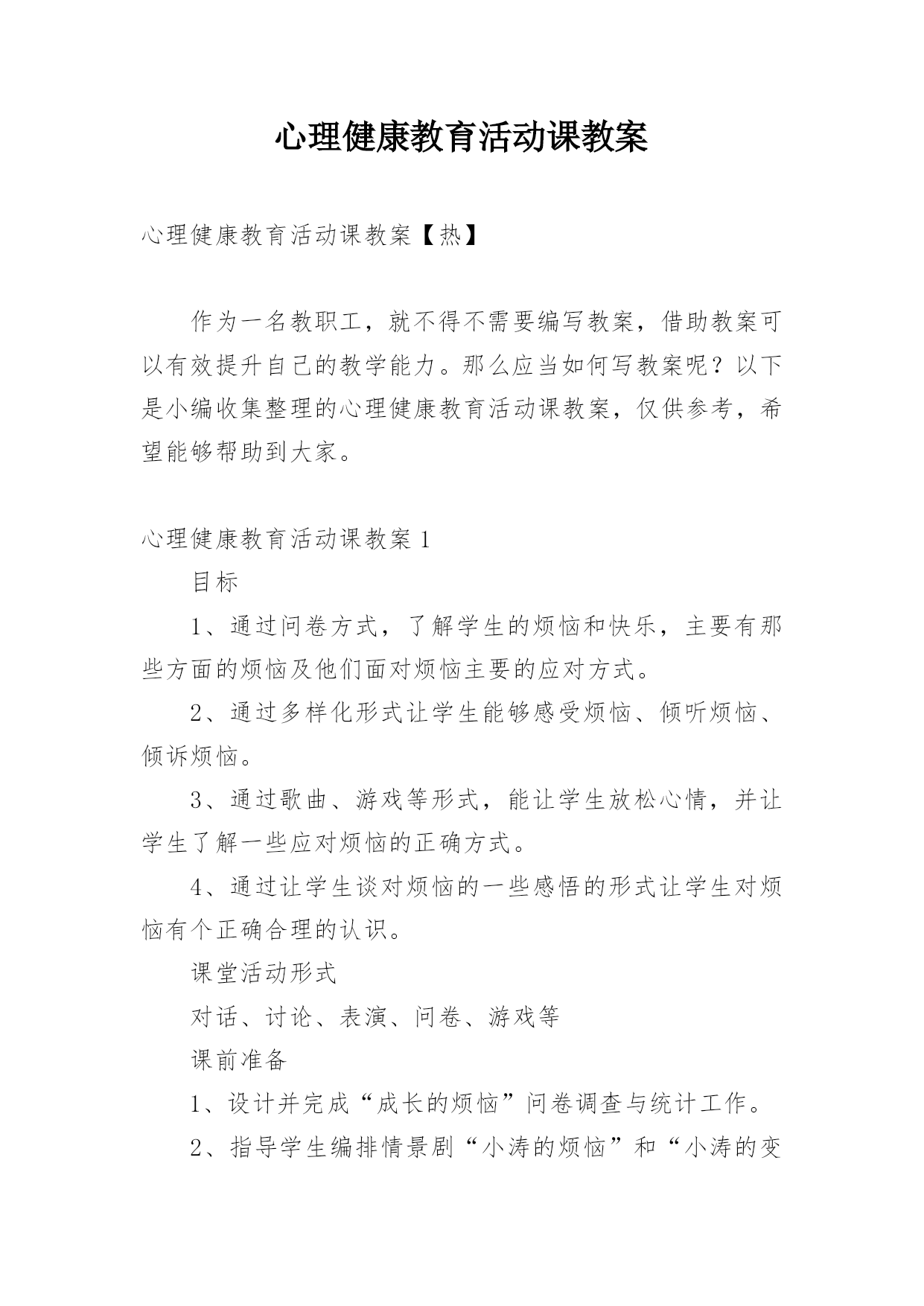 心理健康教育活动课教案

心理健康教育活动课教案【热】

作为一名教职工，就不得不需要编写教案，借助教案可以有效提升自己的教学能力。那么应当如何写教案呢？以下是小编收集整理的心理健康教育活动课教案，仅供参考，希望能够帮助到大家。

心理健康教育活动课教案 1

目标

1、通过问卷方式，了解学生的烦恼和快乐，主要有那些方面的烦恼及他们面对烦恼主要的应对方式。

2、通过多样化形式让学生能够感受烦恼、倾听烦恼、倾诉烦恼。

3、通过歌曲、游戏等形式，能让学生放松心情，并让学生了解一些应对烦恼的正确方式。

4、通过让学生谈对烦恼的一些感悟的形式让学生对烦恼有个正确合理的认识。

课堂活动形式

对话、讨论、表演、问卷、游戏等

课前准备

1、设计并完成“成长的烦恼”问卷调查与统计工作。

2、指导学生编排情景剧“小涛的烦恼”和“小涛的变